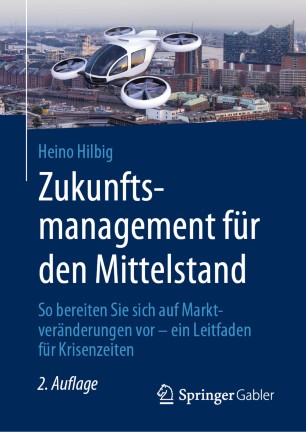 Heino Hilbig

Zukunftsmanagement für den Mittelstand

So bereiten Sie sich auf Marktveränderungen vor – ein Leitfaden für Krisenzeiten

2. Auflage

Springer Gabler